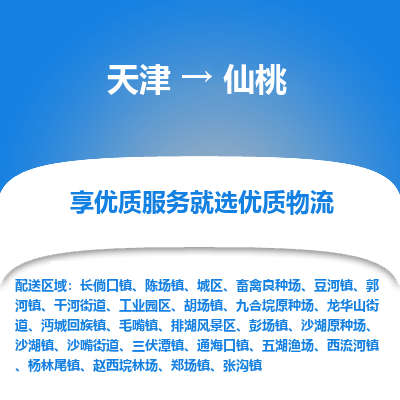 天津 → 仙桃

享优质服务就选优质物流

配送区域：长倘口镇、陈场镇、城区、畜禽良种场、豆河镇、郭河镇、干河街道、工业园区、胡场镇、九合垸原种场、龙华山街道、沔城回族镇、毛嘴镇、排湖风景区、彭场镇、沙湖原种场、沙湖镇、沙嘴街道、三伏潭镇、通海口镇、五湖渔场、西流河镇、杨林尾镇、赵西垸林场、郑场镇、张沟镇